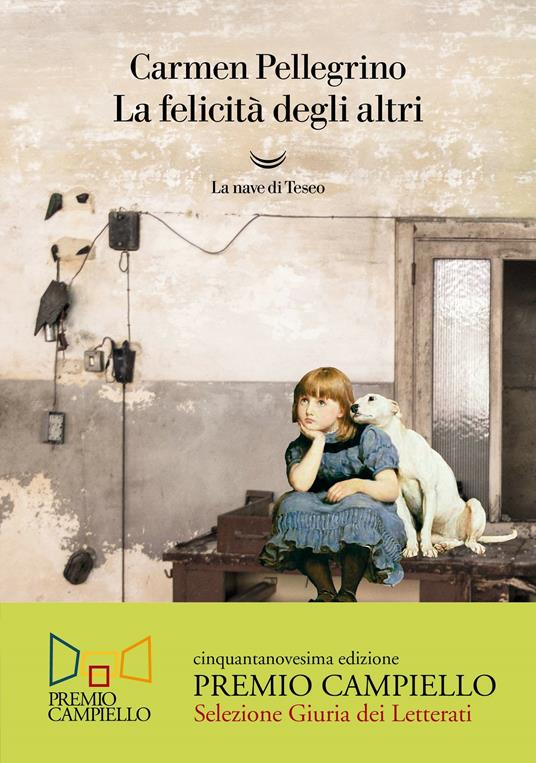 Carmen Pellegrino
La felicità degli altri

La nave di Teseo

PREMIO CAMPIELLO

cinquantanovesima edizione
PREMIO CAMPIELLO
Selezione Giuria dei Letterati